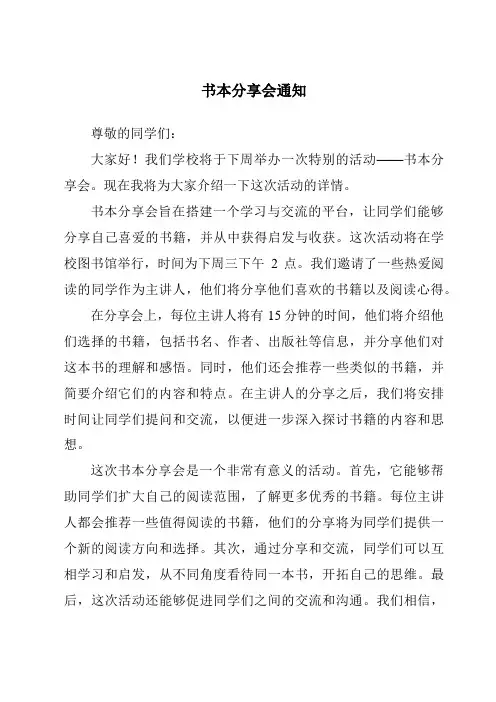 书本分享会通知

尊敬的同学们：

大家好！我们学校将于下周举办一次特别的活动——书本分享会。现在我将为大家介绍一下这次活动的详情。

书本分享会旨在搭建一个学习与交流的平台，让同学们能够分享自己喜爱的书籍，并从中获得启发与收获。这次活动将在学校图书馆举行，时间为下周三下午 2 点。我们邀请了一些热爱阅读的同学作为主讲人，他们将分享他们喜欢的书籍以及阅读心得。

在分享会上，每位主讲人将有 15 分钟的时间，他们将介绍他们选择的书籍，包括书名、作者、出版社等信息，并分享他们对这本书的理解和感悟。同时，他们还会推荐一些类似的书籍，并简要介绍它们的内容和特点。在主讲人的分享之后，我们将安排时间让同学们提问和交流，以便进一步深入探讨书籍的内容和思想。

这次书本分享会是一个非常有意义的活动。首先，它能够帮助同学们扩大自己的阅读范围，了解更多优秀的书籍。每位主讲人都会推荐一些值得阅读的书籍，他们的分享将为同学们提供一个新的阅读方向和选择。其次，通过分享和交流，同学们可以互相学习和启发，从不同角度看待同一本书，开拓自己的思维。最后，这次活动还能够促进同学们之间的交流和沟通。我们相信，